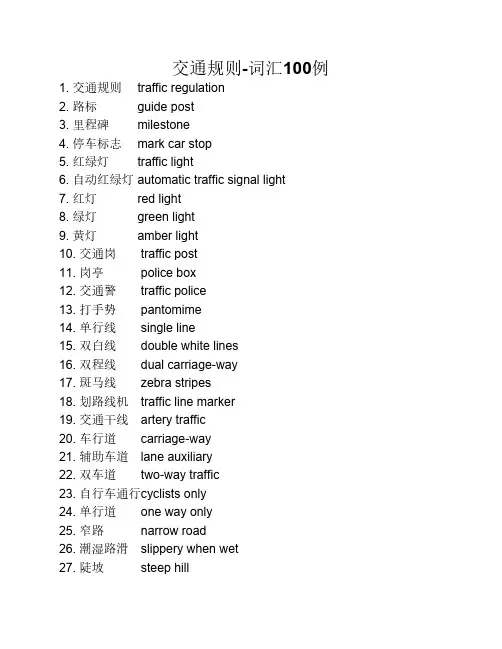 交通规则-词汇100例

1.交通规则 traffic regulation
2.路标 guide post
3.里程碑 milestone
4.停车标志 mark car stop
5.红绿灯 traffic light
6.自动红绿灯 automatic traffic signal light
7.红灯 red light
8.绿灯 green light
9.黄灯 amber light
10.交通岗 traffic post
11.岗亭 police box
12.交通警 traffic police
13.打手势 pantomime
14.单行线 single line
15.双白线 double white lines
16.双程线 dual carriage-way
17.斑马线 zebra stripes
18.划路线机 traffic line marker
19.交通干线 artery traffic
20.车行道 carriage-way
21.辅助车道 lane auxiliary
22.双车道 two-way traffic
23.自行车通行 cyclists only
24.单行道 one way only
25.窄路 narrow road
26.潮湿路滑 slippery when wet
27.陡坡 steep hill